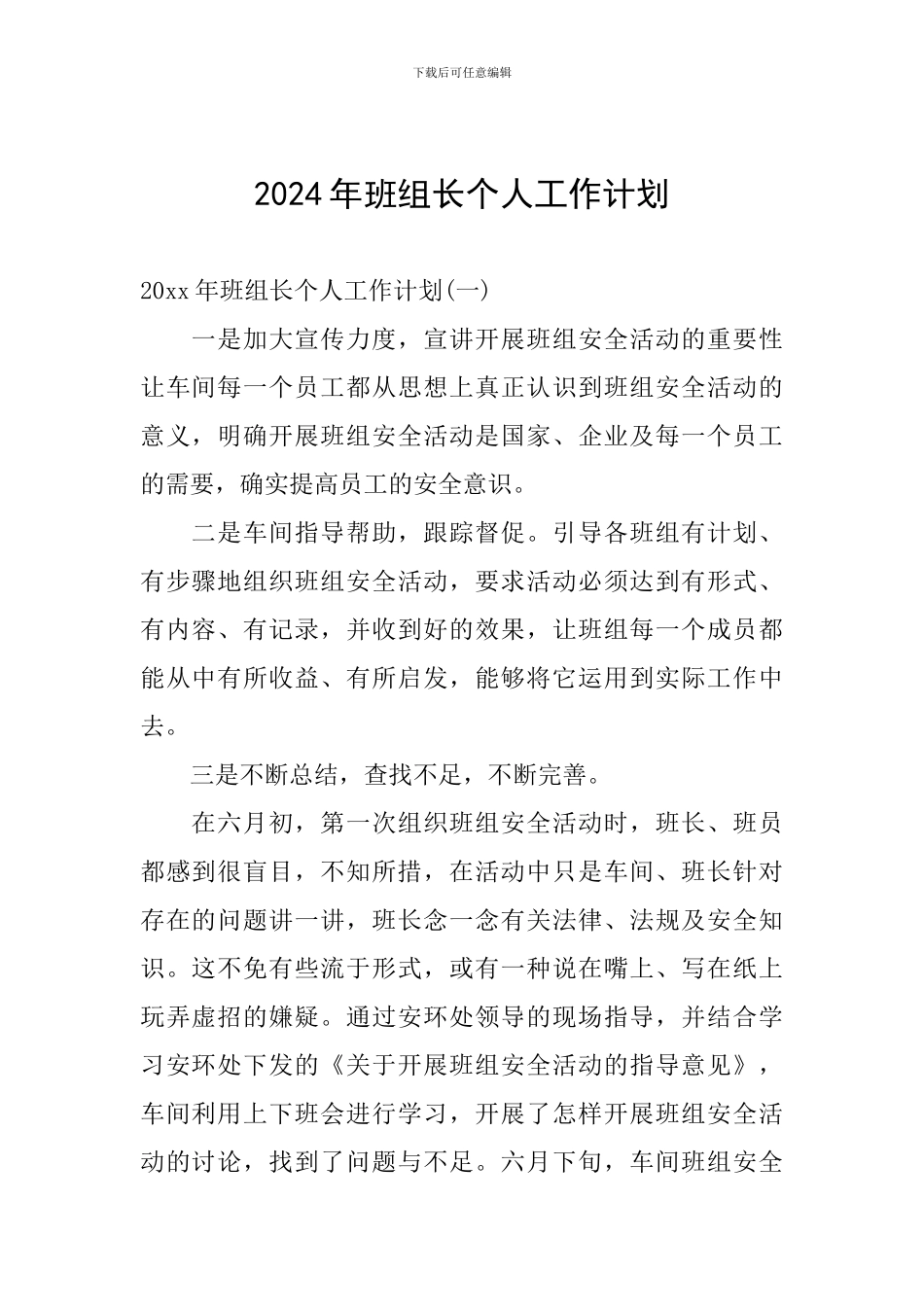 下载后可任意编辑

2024年班组长个人工作计划

20xx年班组长个人工作计划(一)

一是加大宣传力度，宣讲开展班组安全活动的重要性让车间每一个员工都从思想上真正认识到班组安全活动的意义，明确开展班组安全活动是国家、企业及每一个员工的需要，确实提高员工的安全意识。

二是车间指导帮助，跟踪督促。引导各班组有计划、有步骤地组织班组安全活动，要求活动必须达到有形式、有内容、有记录，并收到好的效果，让班组每一个成员都能从中有所收益、有所启发，能够将它运用到实际工作中去。

三是不断总结，查找不足，不断完善。

在六月初，第一次组织班组安全活动时，班长、班员都感到很盲目，不知所措，在活动中只是车间、班长针对存在的问题讲一讲，班长念一念有关法律、法规及安全知识。这不免有些流于形式，或有一种说在嘴上、写在纸上玩弄虚招的嫌疑。通过安环处领导的现场指导，并结合学习安环处下发的《关于开展班组安全活动的指导意见》，车间利用上下班会进行学习，开展了怎样开展班组安全活动的讨论，找到了问题与不足。六月下旬，车间班组安全